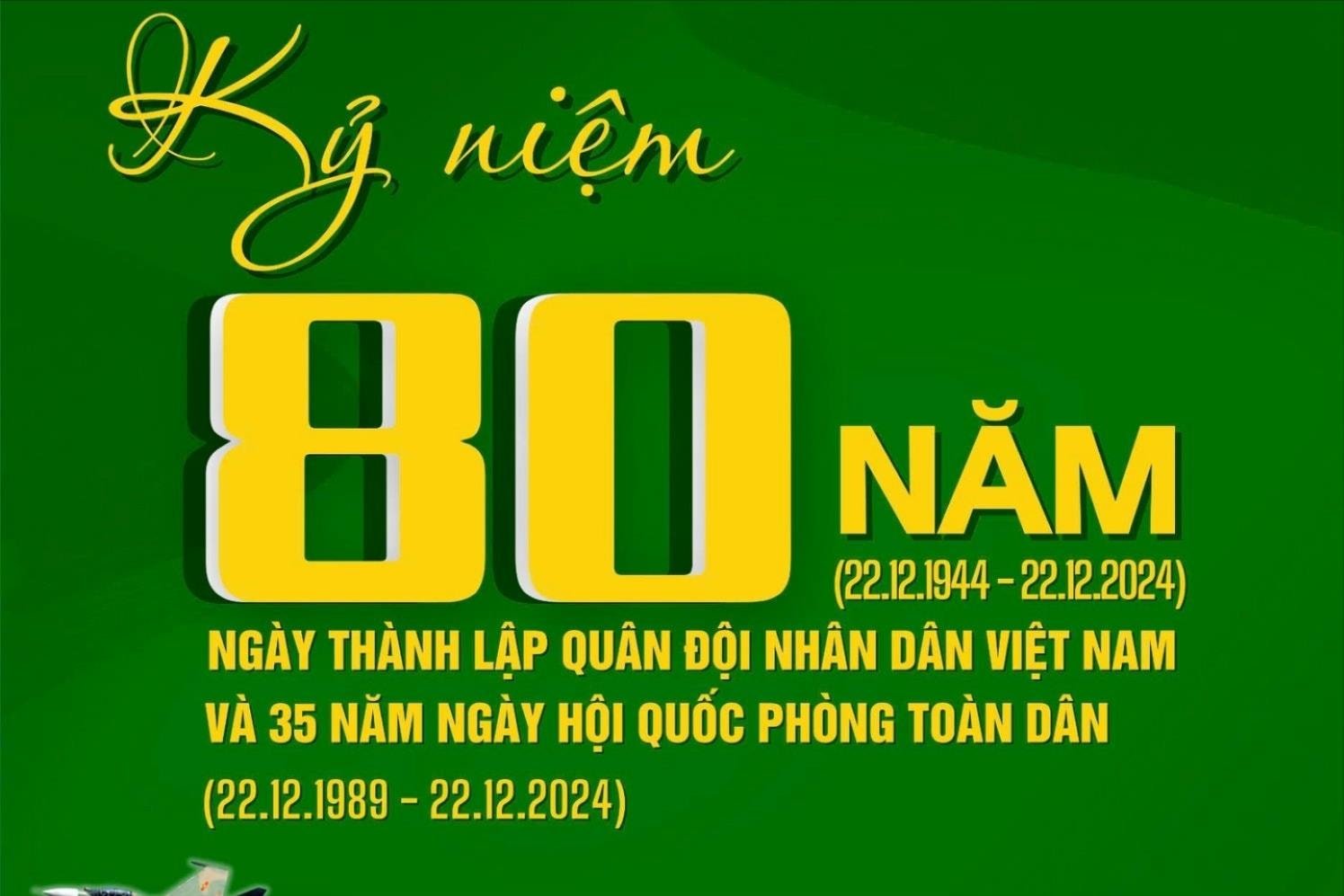 Kỷ niệm

80 NĂM
(22.12.1944 - 22.12.2024)

NGÀY THÀNH LẬP QUÂN ĐỘI NHÂN DÂN VIỆT NAM
VÀ 35 NĂM NGÀY HỘI QUỐC PHÒNG TOÀN DÂN
(22.12.1989 - 22.12.2024)